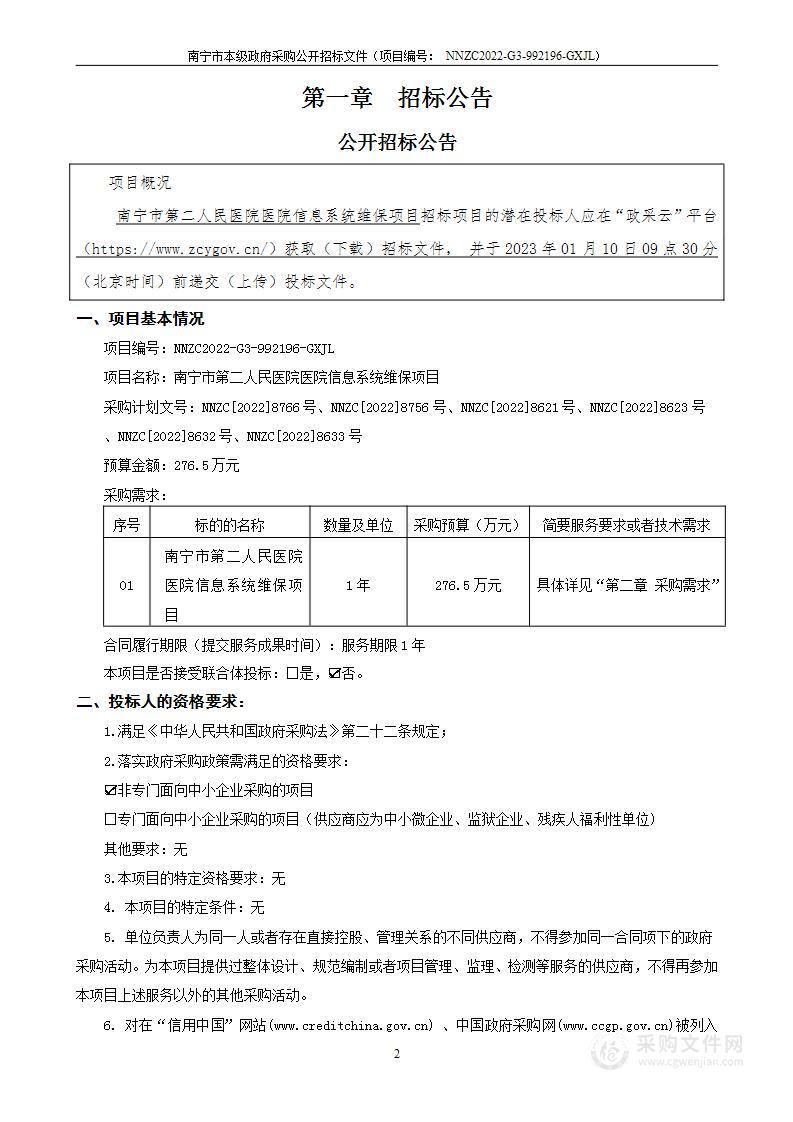 南宁市本级政府采购公开招标文件（项目编号： NNZC2022-G3-992196-GXJL）

第一章　招标公告

公开招标公告

项目概况

南宁市第二人民医院医院信息系统维保项目招标项目的潜在投标人应在“政采云”平台（https://www.zcygov.cn/）获取（下载）招标文件， 并于 2023 年 01 月 10 日 09 点 30 分（北京时间）前递交（上传）投标文件。

一、项目基本情况

项目编号：NNZC2022-G3-992196-GXJL

项目名称：南宁市第二人民医院医院信息系统维保项目

采购计划文号：NNZC[2022]8766 号、NNZC[2022]8756 号、NNZC[2022]8621 号、NNZC[2022]8623 号、NNZC[2022]8632 号、NNZC[2022]8633 号

预算金额：276.5 万元

采购需求：

| 序号 | 标的的名称 | 数量及单位 | 采购预算（万元） | 简要服务要求或者技术需求 |
|---|---|---|---|---|
| 01 | 南宁市第二人民医院医院信息系统维保项目 | 1 年 | 276.5 万元 | 具体详见“第二章 采购需求” |

合同履行期限（提交服务成果时间）：服务期限 1 年

本项目是否接受联合体投标：☐是，☑否。

二、投标人的资格要求：

1.满足《中华人民共和国政府采购法》第二十二条规定；

2.落实政府采购政策需满足的资格要求：

☑非专门面向中小企业采购的项目

☐专门面向中小企业采购的项目（供应商应为中小微企业、监狱企业、残疾人福利性单位）

其他要求：无

3.本项目的特定资格要求：无

4. 本项目的特定条件：无

5. 单位负责人为同一人或者存在直接控股、管理关系的不同供应商，不得参加同一合同项下的政府采购活动。为本项目提供过整体设计、规范编制或者项目管理、监理、检测等服务的供应商，不得再参加本项目上述服务以外的其他采购活动。

6. 对在“信用中国”网站(www.creditchina.gov.cn) 、中国政府采购网(www.ccgp.gov.cn)被列入

2

采购文件网
www.cgwenjian.com